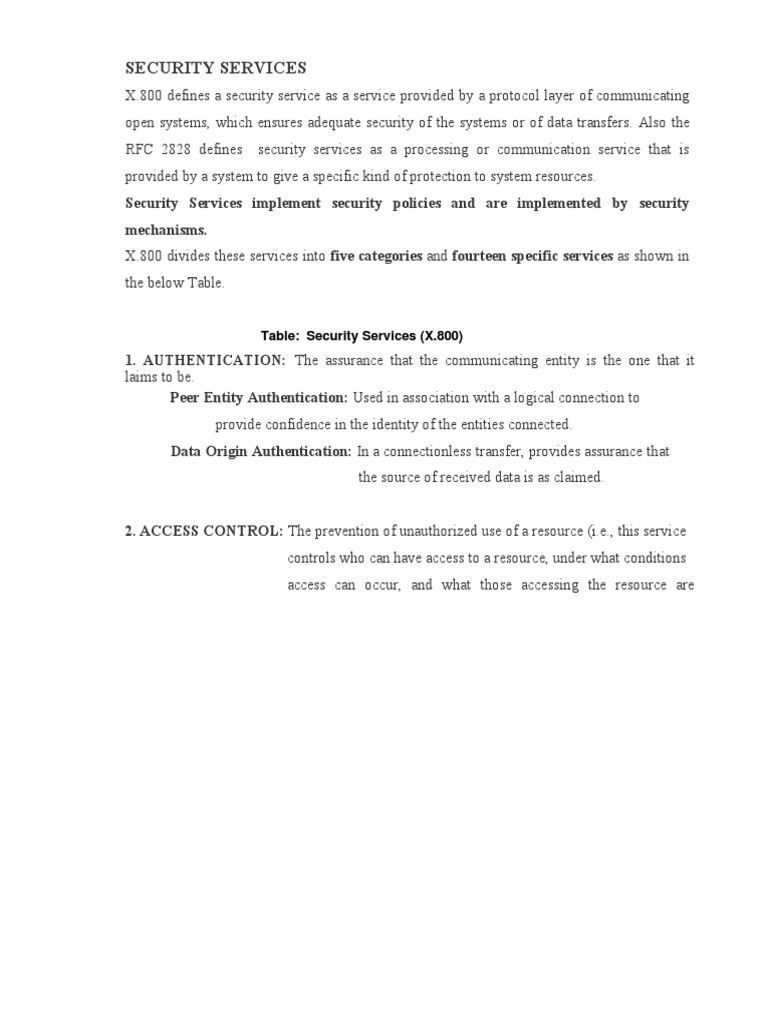 SECURITY SERVICES

X.800 defines a security service as a service provided by a protocol layer of communicating open systems, which ensures adequate security of the systems or of data transfers. Also the RFC 2828 defines security services as a processing or communication service that is provided by a system to give a specific kind of protection to system resources.

Security Services implement security policies and are implemented by security mechanisms.

X.800 divides these services into five categories and fourteen specific services as shown in the below Table.

Table: Security Services (X.800)

1. AUTHENTICATION: The assurance that the communicating entity is the one that it laims to be.

Peer Entity Authentication: Used in association with a logical connection to provide confidence in the identity of the entities connected.

Data Origin Authentication: In a connectionless transfer, provides assurance that the source of received data is as claimed.

2. ACCESS CONTROL: The prevention of unauthorized use of a resource (i.e., this service controls who can have access to a resource, under what conditions access can occur, and what those accessing the resource are